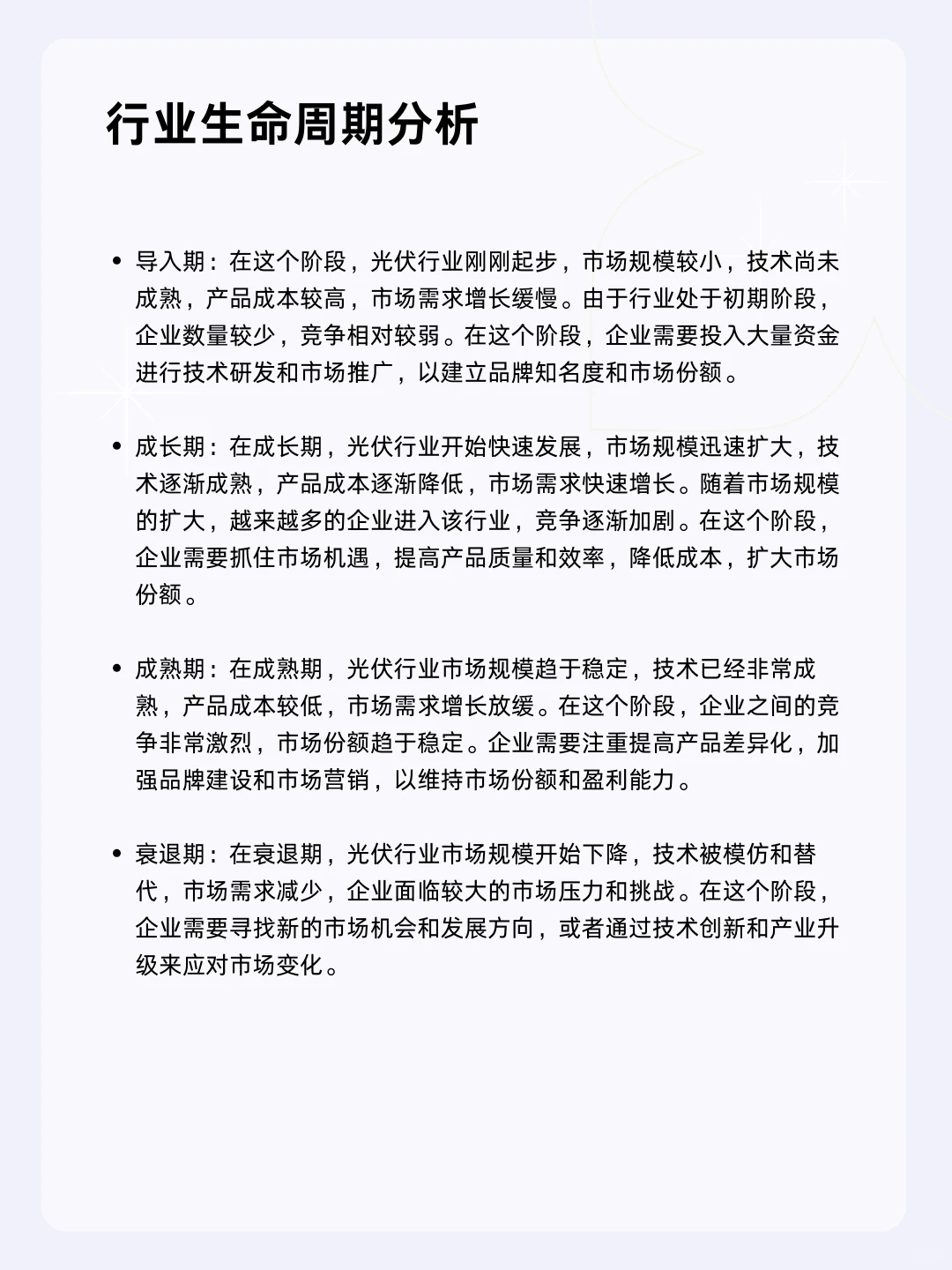 行业生命周期分析

• 导入期：在这个阶段，光伏行业刚刚起步，市场规模较小，技术尚未成熟，产品成本较高，市场需求增长缓慢。由于行业处于初期阶段，企业数量较少，竞争相对较弱。在这个阶段，企业需要投入大量资金进行技术研发和市场推广，以建立品牌知名度和市场份额。

• 成长期：在成长期，光伏行业开始快速发展，市场规模迅速扩大，技术逐渐成熟，产品成本逐渐降低，市场需求快速增长。随着市场规模的扩大，越来越多的企业进入该行业，竞争逐渐加剧。在这个阶段，企业需要抓住市场机遇，提高产品质量和效率，降低成本，扩大市场份额。

• 成熟期：在成熟期，光伏行业市场规模趋于稳定，技术已经非常成熟，产品成本较低，市场需求增长放缓。在这个阶段，企业之间的竞争非常激烈，市场份额趋于稳定。企业需要注重提高产品差异化，加强品牌建设和市场营销，以维持市场份额和盈利能力。

• 衰退期：在衰退期，光伏行业市场规模开始下降，技术被模仿和替代，市场需求减少，企业面临较大的市场压力和挑战。在这个阶段，企业需要寻找新的市场机会和发展方向，或者通过技术创新和产业升级来应对市场变化。